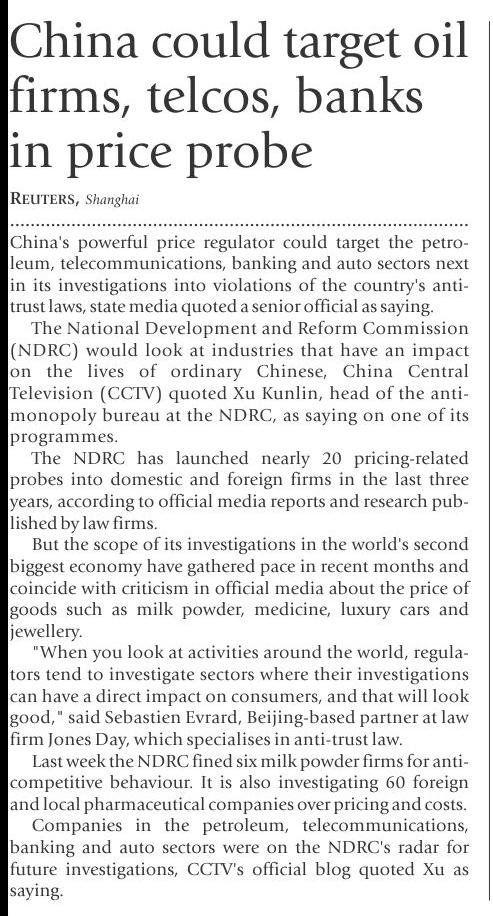 China could target oil firms, telcos, banks in price probe

REUTERS, Shanghai

China's powerful price regulator could target the petroleum, telecommunications, banking and auto sectors next in its investigations into violations of the country's anti-trust laws, state media quoted a senior official as saying.

The National Development and Reform Commission (NDRC) would look at industries that have an impact on the lives of ordinary Chinese, China Central Television (CCTV) quoted Xu Kunlin, head of the anti-monopoly bureau at the NDRC, as saying on one of its programmes.

The NDRC has launched nearly 20 pricing-related probes into domestic and foreign firms in the last three years, according to official media reports and research published by law firms.

But the scope of its investigations in the world's second biggest economy have gathered pace in recent months and coincide with criticism in official media about the price of goods such as milk powder, medicine, luxury cars and jewellery.

"When you look at activities around the world, regulators tend to investigate sectors where their investigations can have a direct impact on consumers, and that will look good," said Sebastien Evrard, Beijing-based partner at law firm Jones Day, which specialises in anti-trust law.

Last week the NDRC fined six milk powder firms for anti-competitive behaviour. It is also investigating 60 foreign and local pharmaceutical companies over pricing and costs.

Companies in the petroleum, telecommunications, banking and auto sectors were on the NDRC's radar for future investigations, CCTV's official blog quoted Xu as saying.